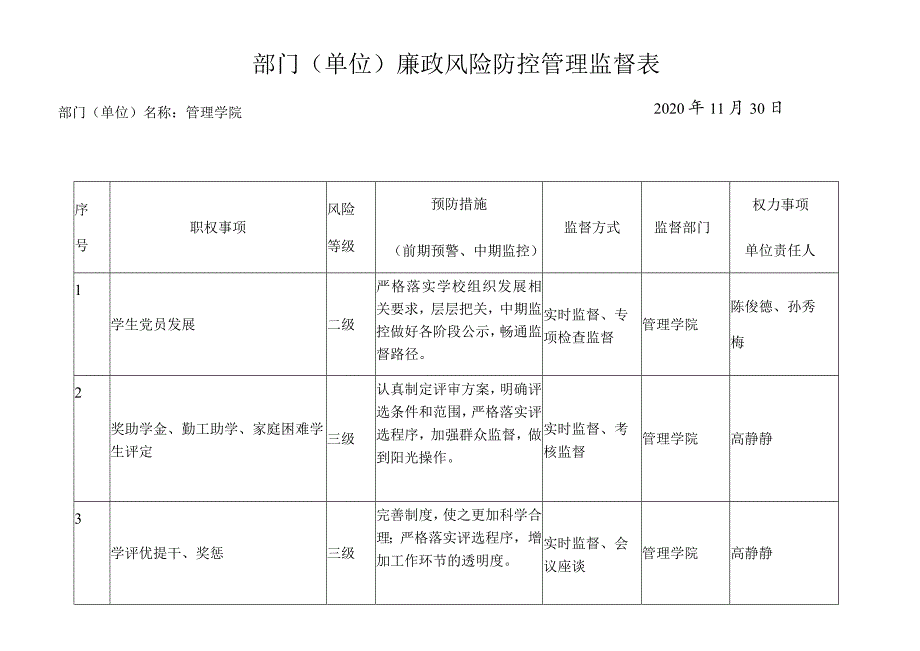 部门（单位）廉政风险防控管理监督表

部门（单位）名称：管理学院

2020 年 11 月 30 日

| 序号 | 职权事项 | 风险等级 | 预防措施（前期预警、中期监控） | 监督方式 | 监督部门 | 权力事项单位责任人 |
|---|---|---|---|---|---|---|
| 1 | 学生党员发展 | 二级 | 严格落实学校组织发展相关要求，层层把关，中期监控做好各阶段公示，畅通监督路径。 | 实时监督、专项检查监督 | 管理学院 | 陈俊德、孙秀梅 |
| 2 | 奖助学金、勤工助学、家庭困难学生评定 | 三级 | 认真制定评审方案，明确评选条件和范围，严格落实评选程序，加强群众监督，做到阳光操作。 | 实时监督、考核监督 | 管理学院 | 高静静 |
| 3 | 学评优提干、奖惩 | 三级 | 完善制度，使之更加科学合理；严格落实评选程序，增加工作环节的透明度。 | 实时监督、会议座谈 | 管理学院 | 高静静 |